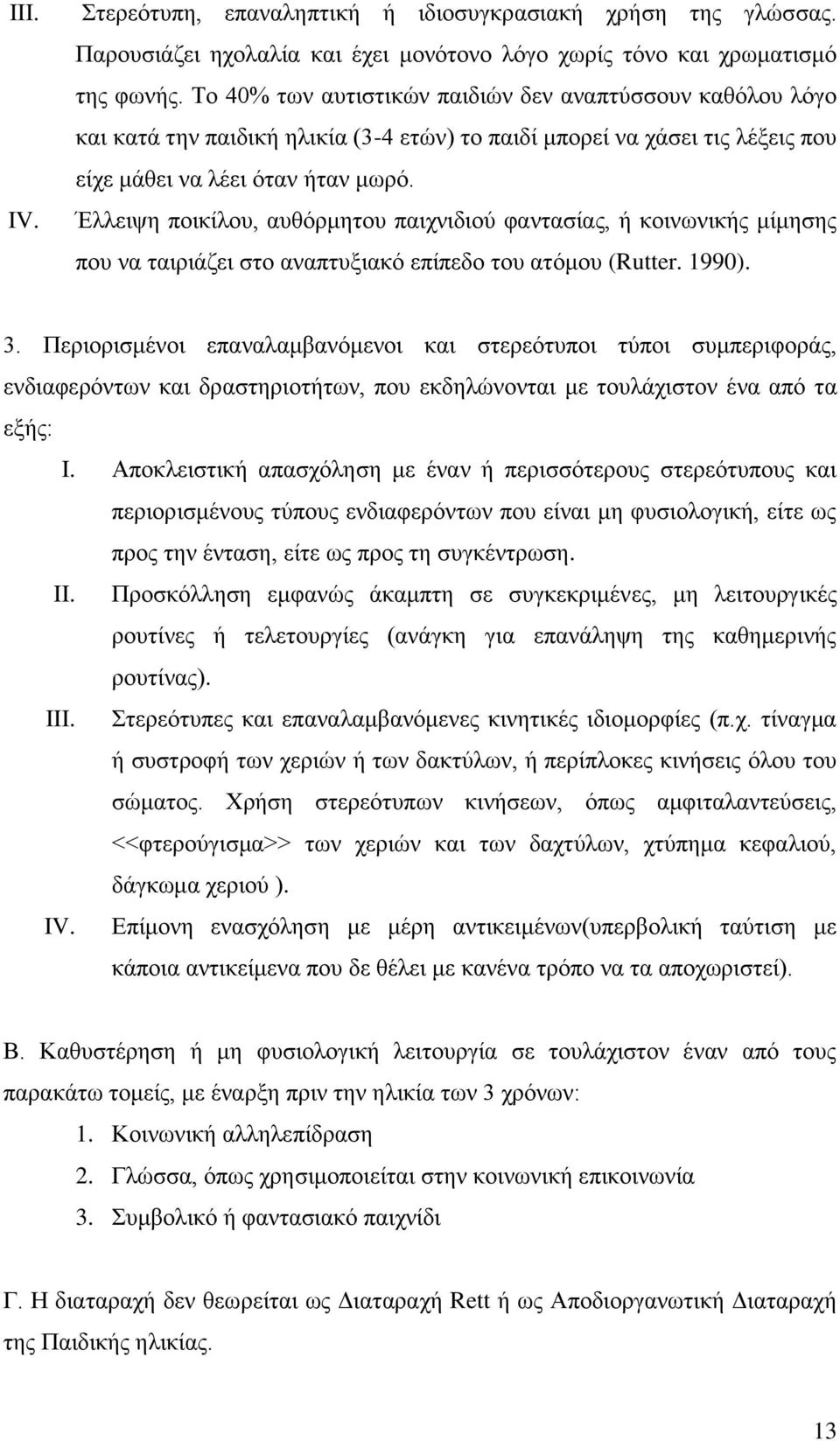 III. Στερεότυπη, επαναληπτική ή ιδιοσυγκρασιακή χρήση της γλώσσας. Παρουσιάζει ηχολαλία και έχει μονότονο λόγο χωρίς τόνο και χρωματισμό της φωνής. Το 40% των αυτιστικών παιδιών δεν αναπτύσσουν καθόλου λόγο και κατά την παιδική ηλικία (3-4 ετών) το παιδί μπορεί να χάσει τις λέξεις που είχε μάθει να λέει όταν ήταν μωρό.

IV. Έλλειψη ποικίλου, αυθόρμητου παιχνιδιού φαντασίας, ή κοινωνικής μίμησης που να ταιριάζει στο αναπτυξιακό επίπεδο του ατόμου (Rutter. 1990).

3. Περιορισμένοι επαναλαμβανόμενοι και στερεότυποι τύποι συμπεριφοράς, ενδιαφερόντων και δραστηριοτήτων, που εκδηλώνονται με τουλάχιστον ένα από τα εξής:

I. Αποκλειστική απασχόληση με έναν ή περισσότερους στερεότυπους και περιορισμένους τύπους ενδιαφερόντων που είναι μη φυσιολογική, είτε ως προς την ένταση, είτε ως προς τη συγκέντρωση.

II. Προσκόλληση εμφανώς άκαμπτη σε συγκεκριμένες, μη λειτουργικές ρουτίνες ή τελετουργίες (ανάγκη για επανάληψη της καθημερινής ρουτίνας).

III. Στερεότυπες και επαναλαμβανόμενες κινητικές ιδιομορφίες (π.χ. τίναγμα ή συστροφή των χεριών ή των δακτύλων, ή περίπλοκες κινήσεις όλου του σώματος. Χρήση στερεότυπων κινήσεων, όπως αμφιταλαντεύσεις, <<φτερούγισμα>> των χεριών και των δαχτύλων, χτύπημα κεφαλιού, δάγκωμα χεριού ).

IV. Επίμονη ενασχόληση με μέρη αντικειμένων(υπερβολική ταύτιση με κάποια αντικείμενα που δε θέλει με κανένα τρόπο να τα αποχωριστεί).

Β. Καθυστέρηση ή μη φυσιολογική λειτουργία σε τουλάχιστον έναν από τους παρακάτω τομείς, με έναρξη πριν την ηλικία των 3 χρόνων:

1. Κοινωνική αλληλεπίδραση
2. Γλώσσα, όπως χρησιμοποιείται στην κοινωνική επικοινωνία
3. Συμβολικό ή φαντασιακό παιχνίδι

Γ. Η διαταραχή δεν θεωρείται ως Διαταραχή Rett ή ως Αποδιοργανωτική Διαταραχή της Παιδικής ηλικίας.

13